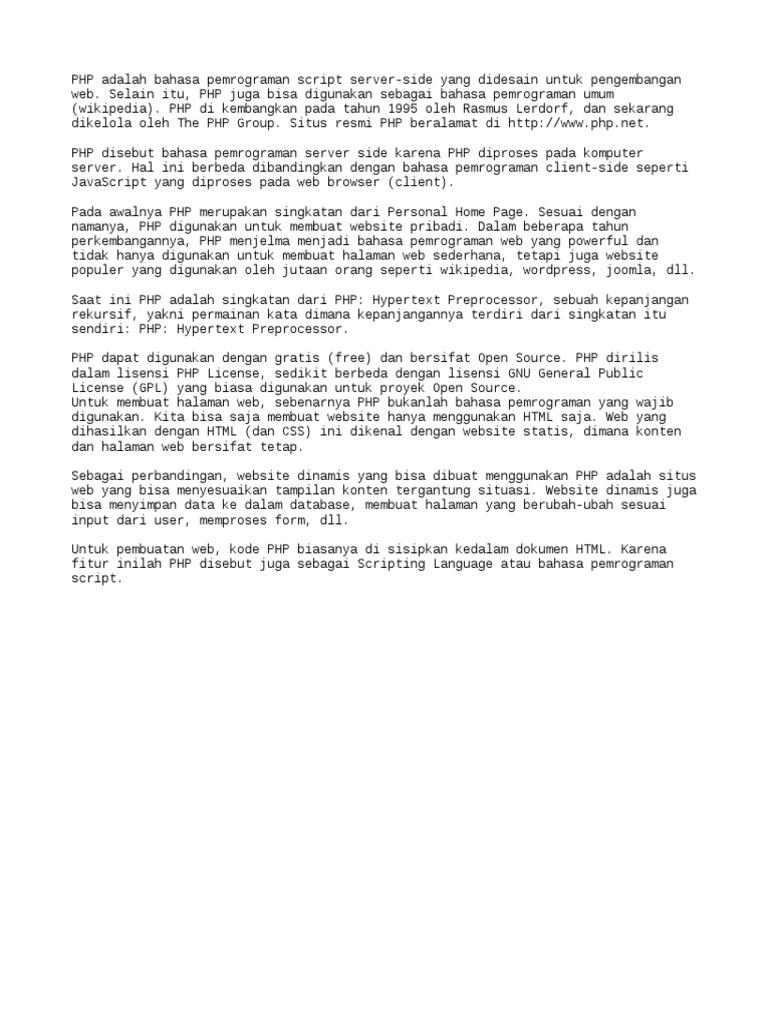 PHP adalah bahasa pemrograman script server-side yang didesain untuk pengembangan web. Selain itu, PHP juga bisa digunakan sebagai bahasa pemrograman umum (wikipedia). PHP di kembangkan pada tahun 1995 oleh Rasmus Lerdorf, dan sekarang dikelola oleh The PHP Group. Situs resmi PHP beralamat di http://www.php.net.

PHP disebut bahasa pemrograman server side karena PHP diproses pada komputer server. Hal ini berbeda dibandingkan dengan bahasa pemrograman client-side seperti JavaScript yang diproses pada web browser (client).

Pada awalnya PHP merupakan singkatan dari Personal Home Page. Sesuai dengan namanya, PHP digunakan untuk membuat website pribadi. Dalam beberapa tahun perkembangannya, PHP menjelma menjadi bahasa pemrograman web yang powerful dan tidak hanya digunakan untuk membuat halaman web sederhana, tetapi juga website populer yang digunakan oleh jutaan orang seperti wikipedia, wordpress, joomla, dll.

Saat ini PHP adalah singkatan dari PHP: Hypertext Preprocessor, sebuah kepanjangan rekursif, yakni permainan kata dimana kepanjangannya terdiri dari singkatan itu sendiri: PHP: Hypertext Preprocessor.

PHP dapat digunakan dengan gratis (free) dan bersifat Open Source. PHP dirilis dalam lisensi PHP License, sedikit berbeda dengan lisensi GNU General Public License (GPL) yang biasa digunakan untuk proyek Open Source.
Untuk membuat halaman web, sebenarnya PHP bukanlah bahasa pemrograman yang wajib digunakan. Kita bisa saja membuat website hanya menggunakan HTML saja. Web yang dihasilkan dengan HTML (dan CSS) ini dikenal dengan website statis, dimana konten dan halaman web bersifat tetap.

Sebagai perbandingan, website dinamis yang bisa dibuat menggunakan PHP adalah situs web yang bisa menyesuaikan tampilan konten tergantung situasi. Website dinamis juga bisa menyimpan data ke dalam database, membuat halaman yang berubah-ubah sesuai input dari user, memproses form, dll.

Untuk pembuatan web, kode PHP biasanya di sisipkan kedalam dokumen HTML. Karena fitur inilah PHP disebut juga sebagai Scripting Language atau bahasa pemrograman script.